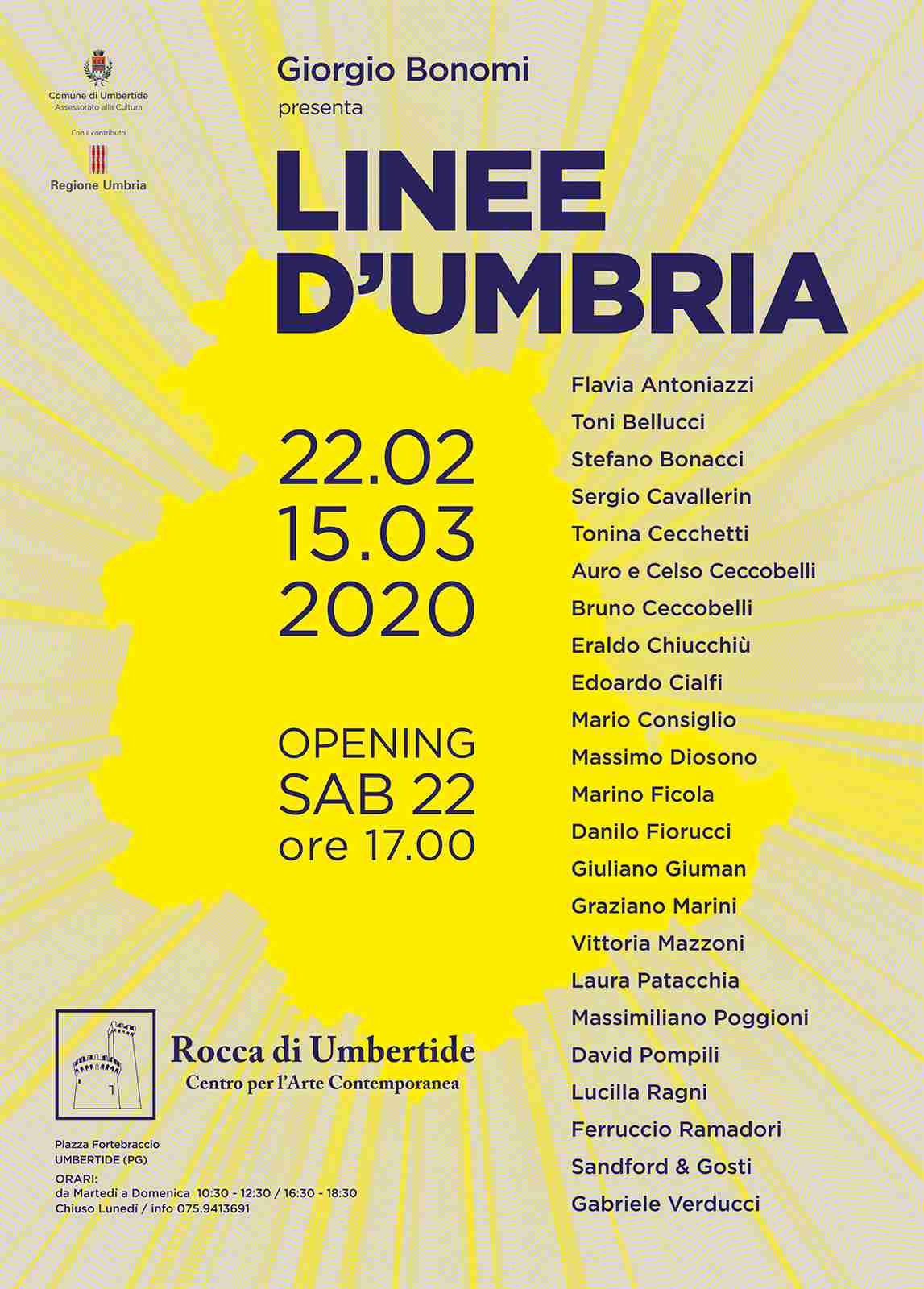 Comune di Umbertide
Assessorato alla Cultura

Con il contributo

Regione Umbria

Giorgio Bonomi
presenta

LINEE D'UMBRIA

22.02
15.03
2020

OPENING
SAB 22
ore 17.00

Flavia Antoniazzi
Toni Bellucci
Stefano Bonacci
Sergio Cavallerin
Tonina Cecchetti
Auro e Celso Ceccobelli
Bruno Ceccobelli
Eraldo Chiucchiù
Edoardo Cialfi
Mario Consiglio
Massimo Diosono
Marino Ficola
Danilo Fiorucci
Giuliano Giuman
Graziano Marini
Vittoria Mazzoni
Laura Patacchia
Massimiliano Poggioni
David Pompili
Lucilla Ragni
Ferruccio Ramadori
Sandford & Gosti
Gabriele Verducci

Rocca di Umbertide
Centro per l'Arte Contemporanea

Piazza Fortebraccio
UMBERTIDE (PG)
ORARI:
da Martedì a Domenica 10:30 - 12:30 / 16:30 - 18:30
Chiuso Lunedì / info 075.9413691